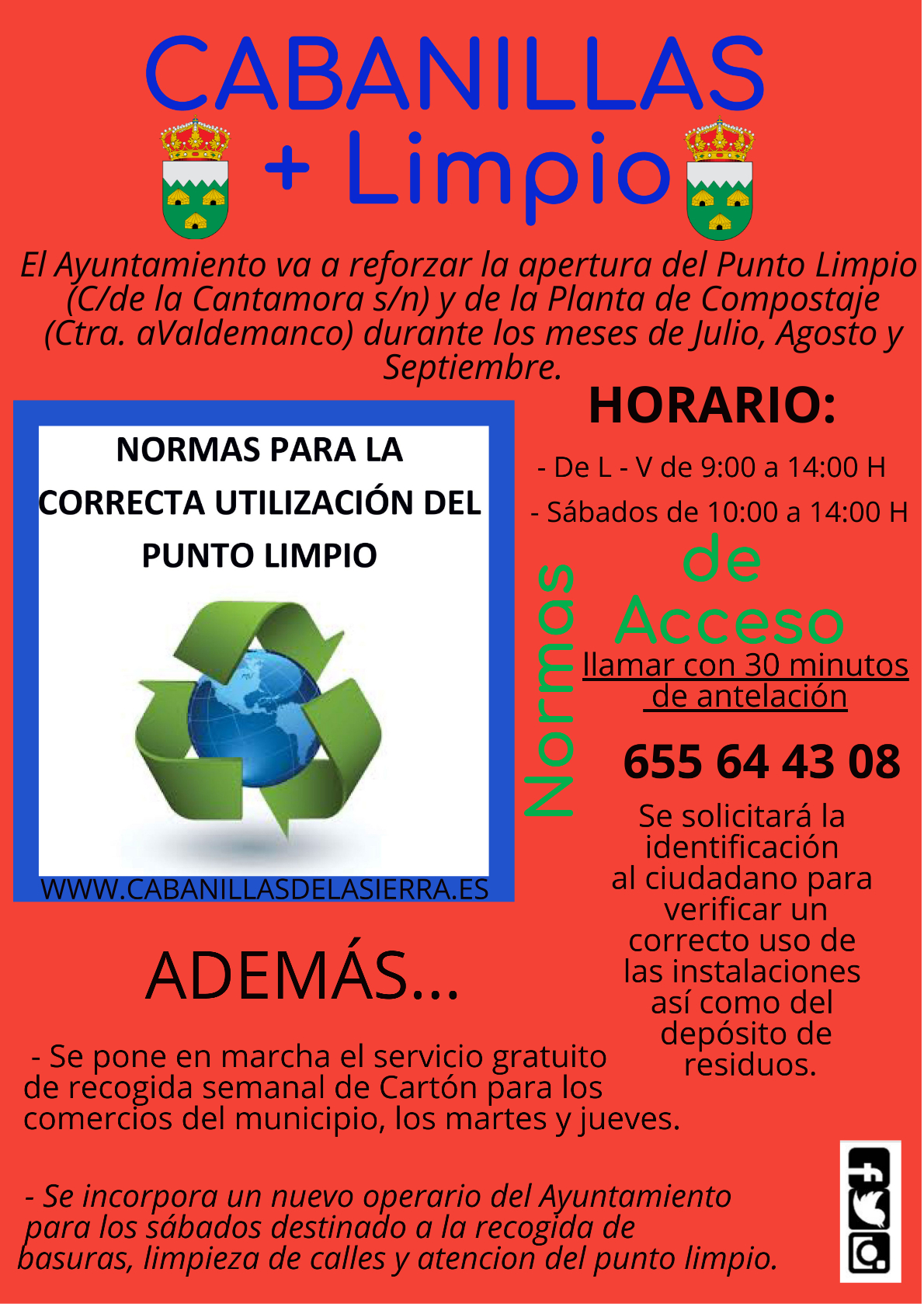 CABANILLAS
+ Limpio

El Ayuntamiento va a reforzar la apertura del Punto Limpio (C/de la Cantamora s/n) y de la Planta de Compostaje (Ctra. aValdemanco) durante los meses de Julio, Agosto y Septiembre.

NORMAS PARA LA CORRECTA UTILIZACIÓN DEL PUNTO LIMPIO

WWW.CABANILLASDELASIERRA.ES

HORARIO:

- De L - V de 9:00 a 14:00 H

- Sábados de 10:00 a 14:00 H

Normas de Acceso

llamar con 30 minutos de antelación

655 64 43 08

Se solicitará la identificación al ciudadano para verificar un correcto uso de las instalaciones así como del depósito de residuos.

ADEMÁS...

- Se pone en marcha el servicio gratuito de recogida semanal de Cartón para los comercios del municipio, los martes y jueves.

- Se incorpora un nuevo operario del Ayuntamiento para los sábados destinado a la recogida de basuras, limpieza de calles y atencion del punto limpio.